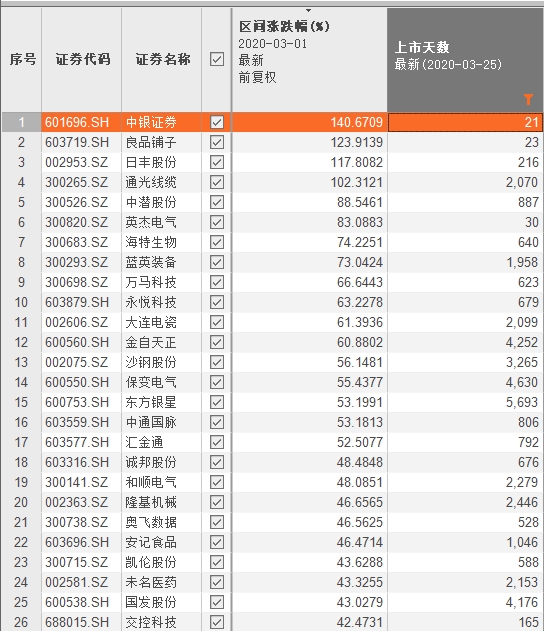 | 序号 | 证券代码 | 证券名称 | ☑ | 区间涨跌幅(%) 2020-03-01 最新 前复权 | 上市天数 最新(2020-03-25) |
|---|---|---|---|---|---|
| 1 | 601696.SH | 中银证券 | ☑ | 140.6709 | 21 |
| 2 | 603719.SH | 良品铺子 | ☑ | 123.9139 | 23 |
| 3 | 002953.SZ | 日丰股份 | ☑ | 117.8082 | 216 |
| 4 | 300265.SZ | 通光线缆 | ☑ | 102.3121 | 2,070 |
| 5 | 300526.SZ | 中潜股份 | ☑ | 88.5461 | 887 |
| 6 | 300820.SZ | 英杰电气 | ☑ | 83.0883 | 30 |
| 7 | 300683.SZ | 海特生物 | ☑ | 74.2251 | 640 |
| 8 | 300293.SZ | 蓝英装备 | ☑ | 73.0424 | 1,958 |
| 9 | 300698.SZ | 万马科技 | ☑ | 66.6443 | 623 |
| 10 | 603879.SH | 永悦科技 | ☑ | 63.2278 | 679 |
| 11 | 002606.SZ | 大连电瓷 | ☑ | 61.3936 | 2,099 |
| 12 | 600560.SH | 金自天正 | ☑ | 60.8802 | 4,252 |
| 13 | 002075.SZ | 沙钢股份 | ☑ | 56.1481 | 3,265 |
| 14 | 600550.SH | 保变电气 | ☑ | 55.4377 | 4,630 |
| 15 | 600753.SH | 东方银星 | ☑ | 53.1991 | 5,693 |
| 16 | 603559.SH | 中通国脉 | ☑ | 53.1813 | 806 |
| 17 | 603577.SH | 汇金通 | ☑ | 52.5077 | 792 |
| 18 | 603316.SH | 诚邦股份 | ☑ | 48.4848 | 676 |
| 19 | 300141.SZ | 和顺电气 | ☑ | 48.0851 | 2,279 |
| 20 | 002363.SZ | 隆基机械 | ☑ | 46.6565 | 2,446 |
| 21 | 300738.SZ | 奥飞数据 | ☑ | 46.5625 | 528 |
| 22 | 603696.SH | 安记食品 | ☑ | 46.4714 | 1,046 |
| 23 | 300715.SZ | 凯伦股份 | ☑ | 43.6288 | 588 |
| 24 | 002581.SZ | 未名医药 | ☑ | 43.3255 | 2,153 |
| 25 | 600538.SH | 国发股份 | ☑ | 43.0279 | 4,176 |
| 26 | 688015.SH | 交控科技 | ☑ | 42.4731 | 165 |